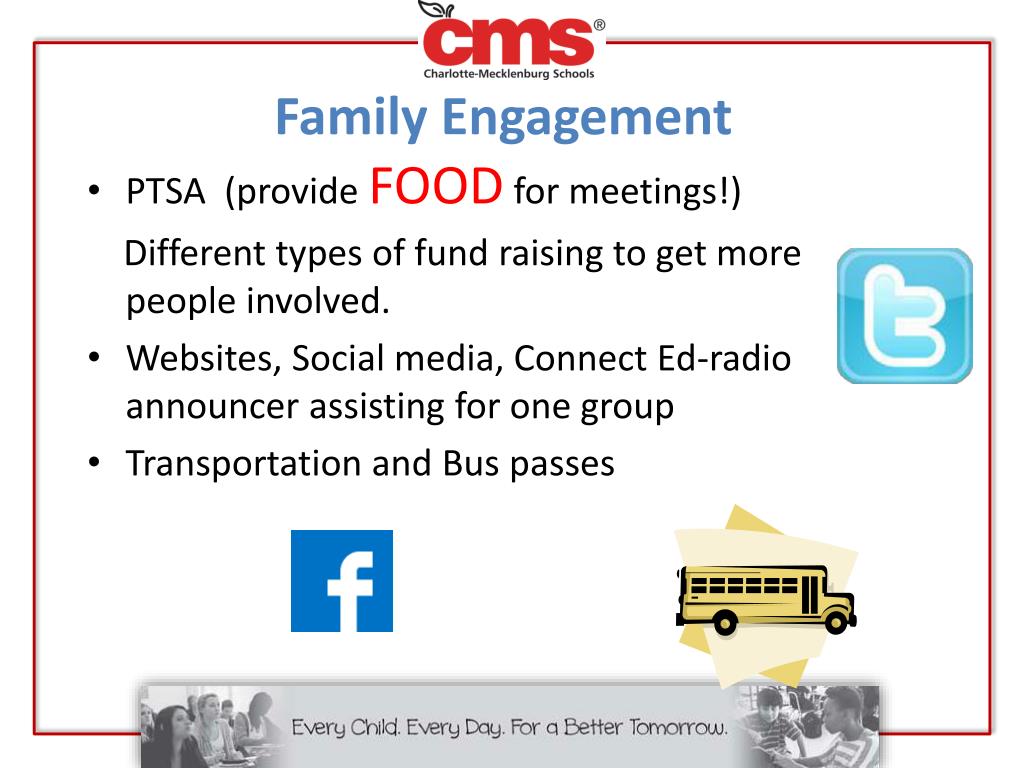 cms®
Charlotte-Mecklenburg Schools

Family Engagement

• PTSA (provide FOOD for meetings!)

Different types of fund raising to get more people involved.

• Websites, Social media, Connect Ed-radio announcer assisting for one group

• Transportation and Bus passes

Every Child. Every Day. For a Better Tomorrow.